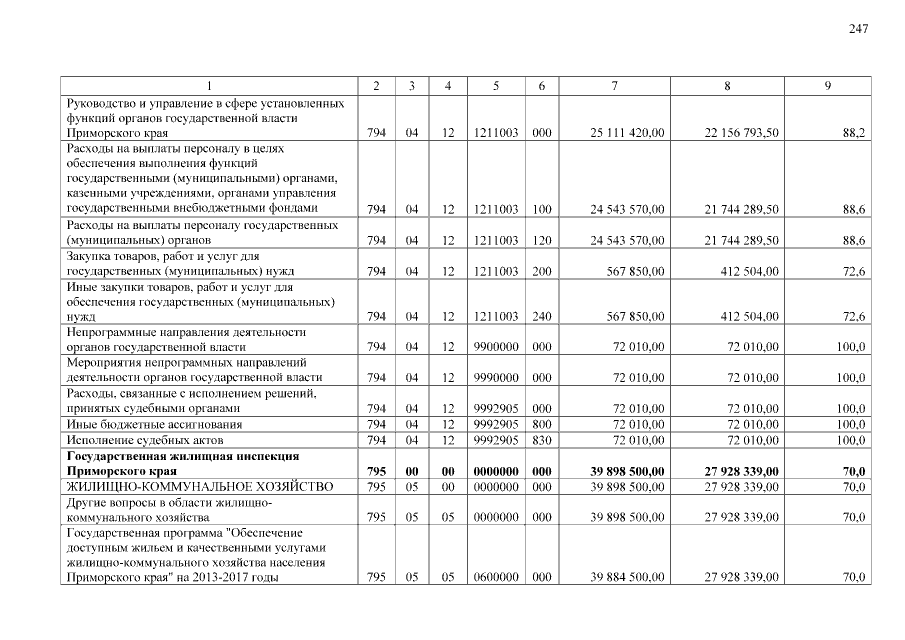 247

| 1 | 2 | 3 | 4 | 5 | 6 | 7 | 8 | 9 |
|---|---|---|---|---|---|---|---|---|
| Руководство и управление в сфере установленных функций органов государственной власти Приморского края | 794 | 04 | 12 | 1211003 | 000 | 25 111 420,00 | 22 156 793,50 | 88,2 |
| Расходы на выплаты персоналу в целях обеспечения выполнения функций государственными (муниципальными) органами, казенными учреждениями, органами управления государственными внебюджетными фондами | 794 | 04 | 12 | 1211003 | 100 | 24 543 570,00 | 21 744 289,50 | 88,6 |
| Расходы на выплаты персоналу государственных (муниципальных) органов | 794 | 04 | 12 | 1211003 | 120 | 24 543 570,00 | 21 744 289,50 | 88,6 |
| Закупка товаров, работ и услуг для государственных (муниципальных) нужд | 794 | 04 | 12 | 1211003 | 200 | 567 850,00 | 412 504,00 | 72,6 |
| Иные закупки товаров, работ и услуг для обеспечения государственных (муниципальных) нужд | 794 | 04 | 12 | 1211003 | 240 | 567 850,00 | 412 504,00 | 72,6 |
| Непрограммные направления деятельности органов государственной власти | 794 | 04 | 12 | 9900000 | 000 | 72 010,00 | 72 010,00 | 100,0 |
| Мероприятия непрограммных направлений деятельности органов государственной власти | 794 | 04 | 12 | 9990000 | 000 | 72 010,00 | 72 010,00 | 100,0 |
| Расходы, связанные с исполнением решений, принятых судебными органами | 794 | 04 | 12 | 9992905 | 000 | 72 010,00 | 72 010,00 | 100,0 |
| Иные бюджетные ассигнования | 794 | 04 | 12 | 9992905 | 800 | 72 010,00 | 72 010,00 | 100,0 |
| Исполнение судебных актов | 794 | 04 | 12 | 9992905 | 830 | 72 010,00 | 72 010,00 | 100,0 |
| Государственная жилищная инспекция Приморского края | 795 | 00 | 00 | 0000000 | 000 | 39 898 500,00 | 27 928 339,00 | 70,0 |
| ЖИЛИЩНО-КОММУНАЛЬНОЕ ХОЗЯЙСТВО | 795 | 05 | 00 | 0000000 | 000 | 39 898 500,00 | 27 928 339,00 | 70,0 |
| Другие вопросы в области жилищно-коммунального хозяйства | 795 | 05 | 05 | 0000000 | 000 | 39 898 500,00 | 27 928 339,00 | 70,0 |
| Государственная программа "Обеспечение доступным жильем и качественными услугами жилищно-коммунального хозяйства населения Приморского края" на 2013-2017 годы | 795 | 05 | 05 | 0600000 | 000 | 39 884 500,00 | 27 928 339,00 | 70,0 |